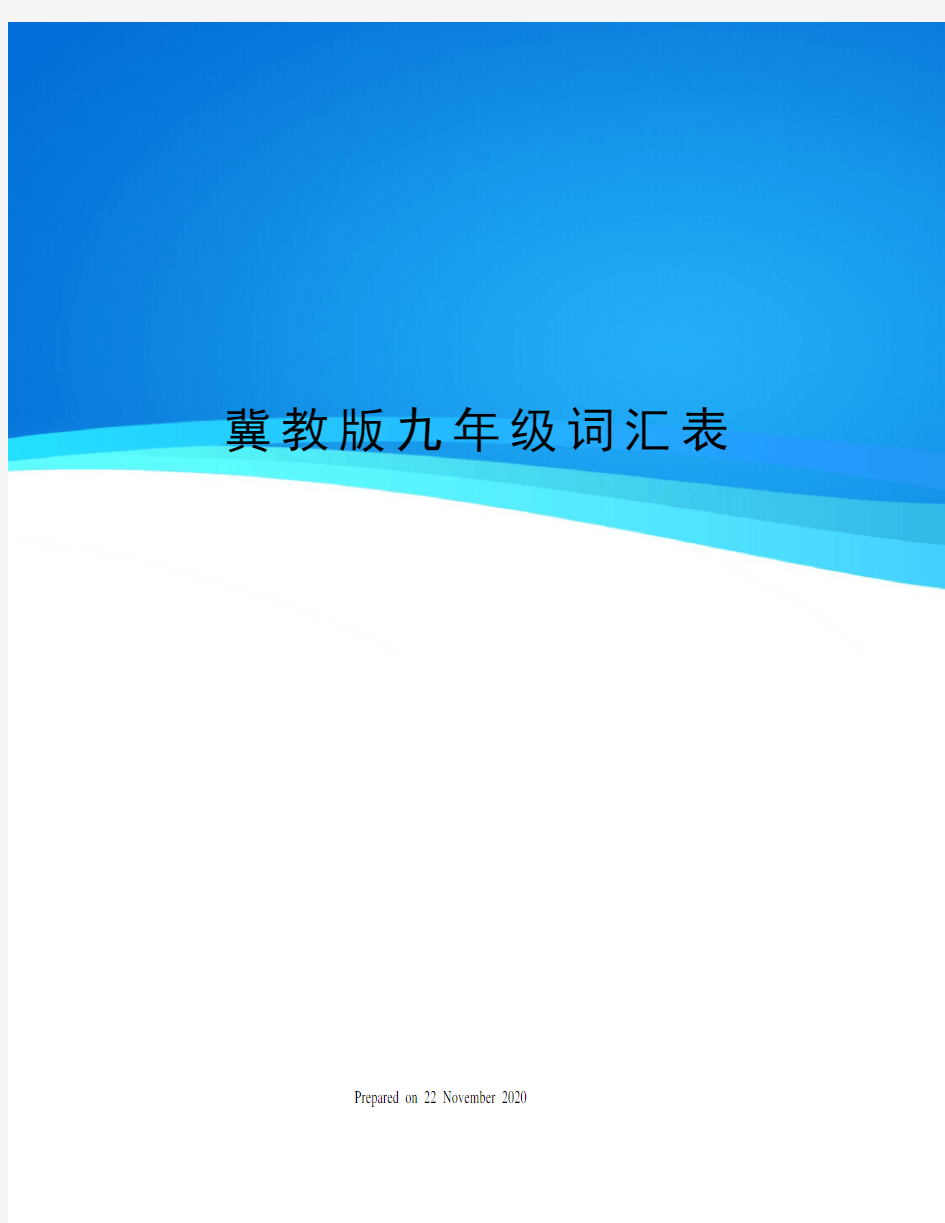 冀教版九年级词汇表

Prepared on 22 November 2020